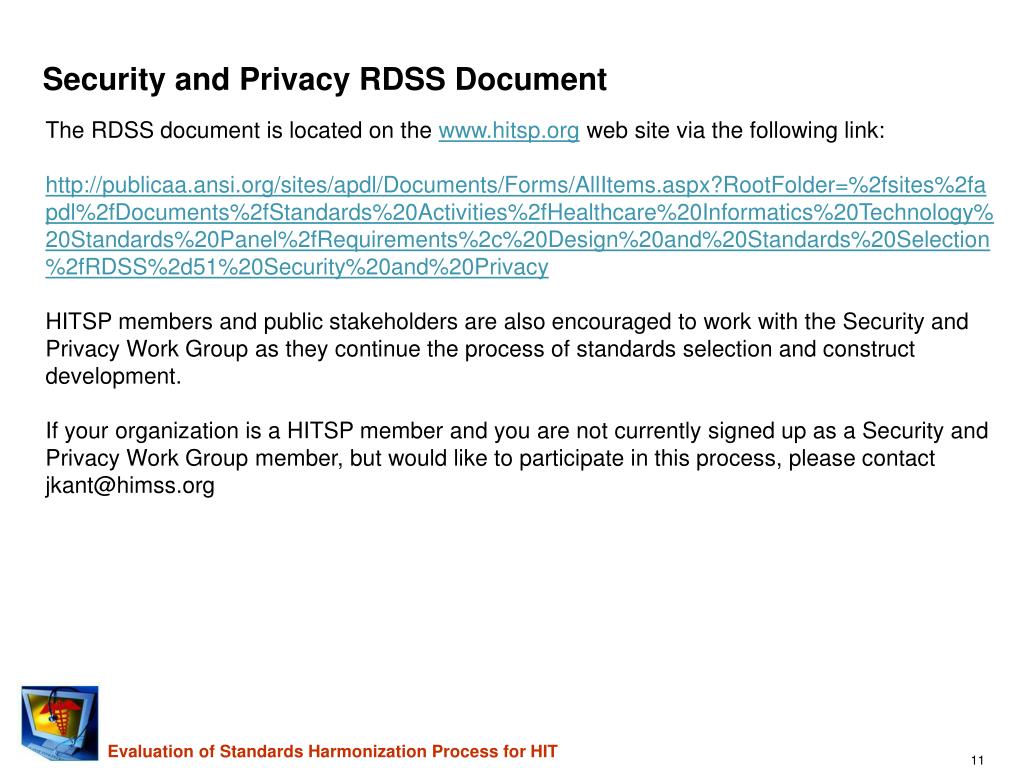 Security and Privacy RDSS Document

The RDSS document is located on the www.hitsp.org web site via the following link:

http://publicaa.ansi.org/sites/apdl/Documents/Forms/AllItems.aspx?RootFolder=%2fsites%2fapdl%2fDocuments%2fStandards%20Activities%2fHealthcare%20Informatics%20Technology%20Standards%20Panel%2fRequirements%2c%20Design%20and%20Standards%20Selection%2fRDSS%2d51%20Security%20and%20Privacy

HITSP members and public stakeholders are also encouraged to work with the Security and Privacy Work Group as they continue the process of standards selection and construct development.

If your organization is a HITSP member and you are not currently signed up as a Security and Privacy Work Group member, but would like to participate in this process, please contact jkant@himss.org

Evaluation of Standards Harmonization Process for HIT

11